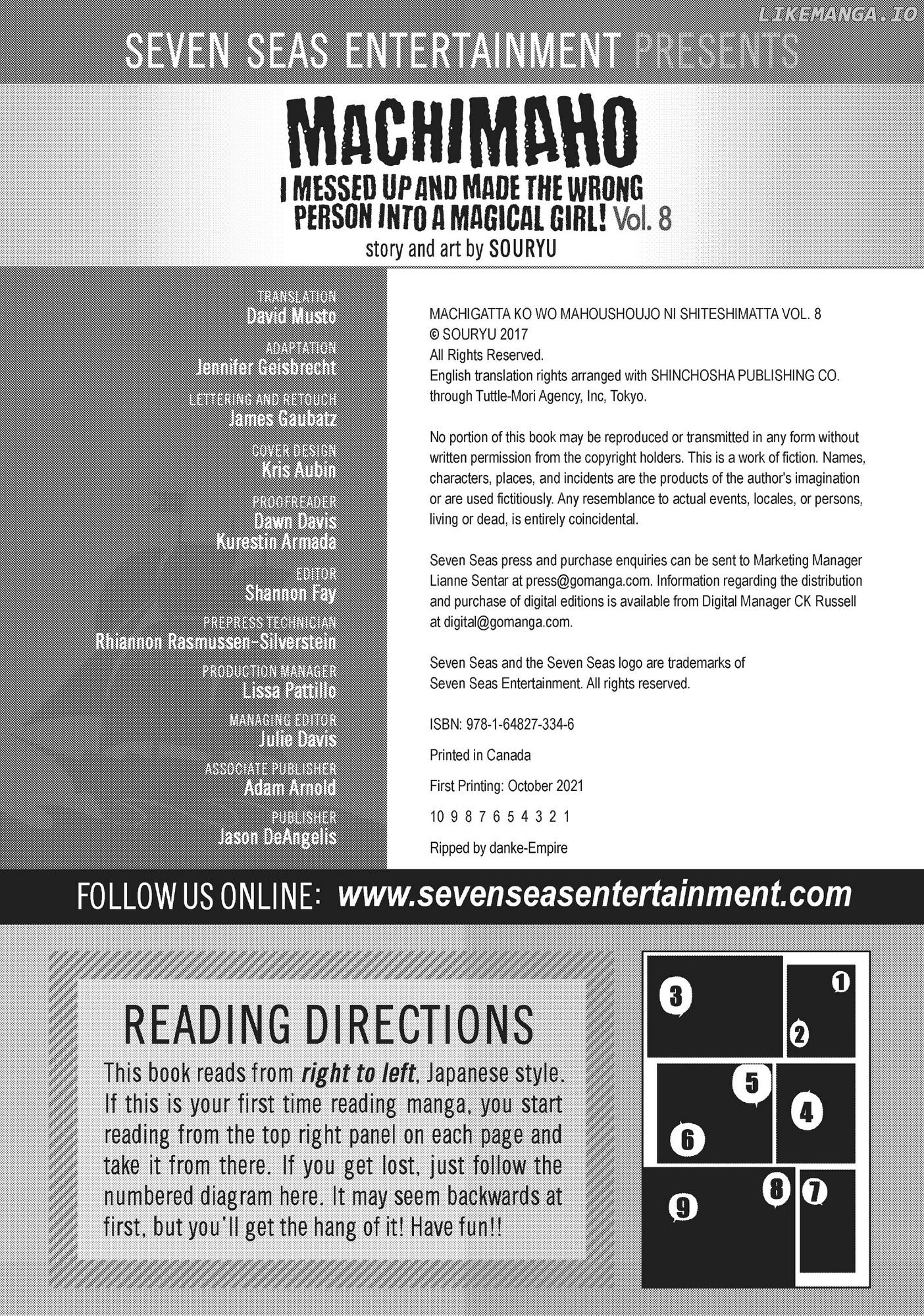 LIKEMANGA.IO

SEVEN SEAS ENTERTAINMENT PRESENTS

MACHIMAHO
I MESSED UP AND MADE THE WRONG PERSON INTO A MAGICAL GIRL! Vol. 8
story and art by SOURYU

TRANSLATION
David Musto

ADAPTATION
Jennifer Geisbrecht

LETTERING AND RETOUCH
James Gaubatz

COVER DESIGN
Kris Aubin

PROOFREADER
Dawn Davis
Kurestin Armada

EDITOR
Shannon Fay

PREPRESS TECHNICIAN
Rhiannon Rasmussen-Silverstein

PRODUCTION MANAGER
Lissa Pattillo

MANAGING EDITOR
Julie Davis

ASSOCIATE PUBLISHER
Adam Arnold

PUBLISHER
Jason DeAngelis

MACHIGATTA KO WO MAHOUSHOUJO NI SHITESHIMATTA VOL. 8
© SOURYU 2017
All Rights Reserved.
English translation rights arranged with SHINCHOSHA PUBLISHING CO. through Tuttle-Mori Agency, Inc, Tokyo.

No portion of this book may be reproduced or transmitted in any form without written permission from the copyright holders. This is a work of fiction. Names, characters, places, and incidents are the products of the author's imagination or are used fictitiously. Any resemblance to actual events, locales, or persons, living or dead, is entirely coincidental.

Seven Seas press and purchase enquiries can be sent to Marketing Manager Lianne Sentar at press@gomanga.com. Information regarding the distribution and purchase of digital editions is available from Digital Manager CK Russell at digital@gomanga.com.

Seven Seas and the Seven Seas logo are trademarks of Seven Seas Entertainment. All rights reserved.

ISBN: 978-1-64827-334-6

Printed in Canada

First Printing: October 2021

10 9 8 7 6 5 4 3 2 1

Ripped by danke-Empire

FOLLOW US ONLINE: www.sevenseasentertainment.com

READING DIRECTIONS
This book reads from right to left, Japanese style. If this is your first time reading manga, you start reading from the top right panel on each page and take it from there. If you get lost, just follow the numbered diagram here. It may seem backwards at first, but you'll get the hang of it! Have fun!!

3 1 2 5 4 6 8 7 9